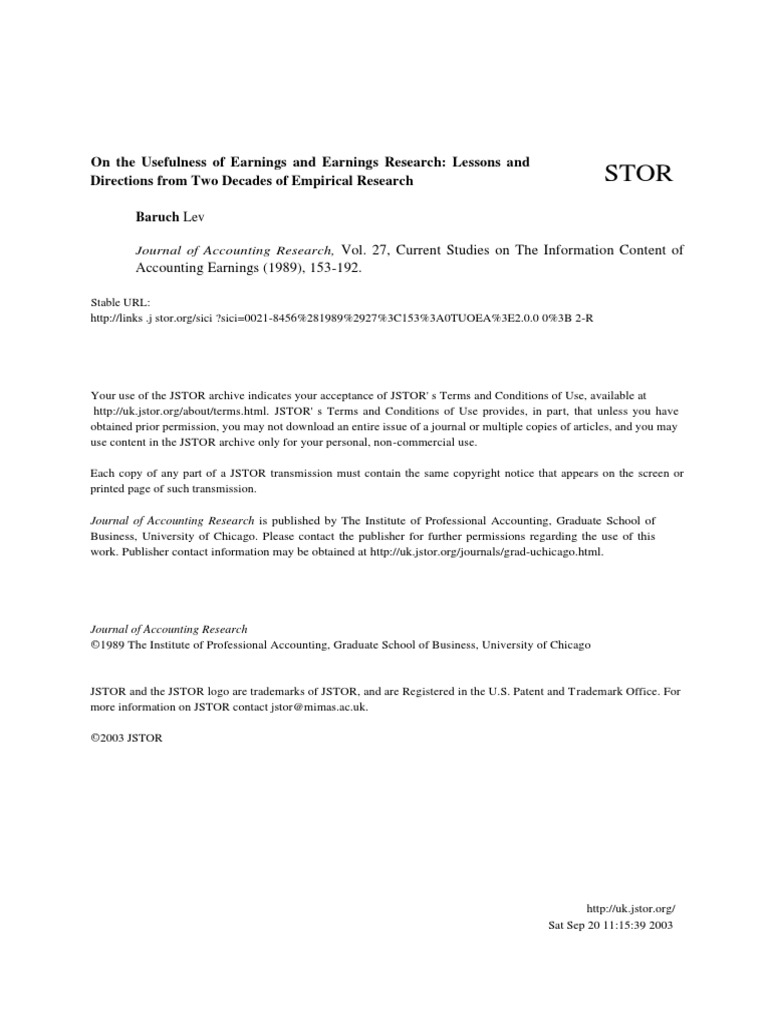 On the Usefulness of Earnings and Earnings Research: Lessons and Directions from Two Decades of Empirical Research

STOR

Baruch Lev

Journal of Accounting Research, Vol. 27, Current Studies on The Information Content of Accounting Earnings (1989), 153-192.

Stable URL:
http://links .j stor.org/sici ?sici=0021-8456%281989%2927%3C153%3A0TUOEA%3E2.0.0 0%3B 2-R

Your use of the JSTOR archive indicates your acceptance of JSTOR' s Terms and Conditions of Use, available at http://uk.jstor.org/about/terms.html. JSTOR' s Terms and Conditions of Use provides, in part, that unless you have obtained prior permission, you may not download an entire issue of a journal or multiple copies of articles, and you may use content in the JSTOR archive only for your personal, non-commercial use.

Each copy of any part of a JSTOR transmission must contain the same copyright notice that appears on the screen or printed page of such transmission.

Journal of Accounting Research is published by The Institute of Professional Accounting, Graduate School of Business, University of Chicago. Please contact the publisher for further permissions regarding the use of this work. Publisher contact information may be obtained at http://uk.jstor.org/journals/grad-uchicago.html.

Journal of Accounting Research
©1989 The Institute of Professional Accounting, Graduate School of Business, University of Chicago

JSTOR and the JSTOR logo are trademarks of JSTOR, and are Registered in the U.S. Patent and Trademark Office. For more information on JSTOR contact jstor@mimas.ac.uk.

©2003 JSTOR

http://uk.jstor.org/
Sat Sep 20 11:15:39 2003